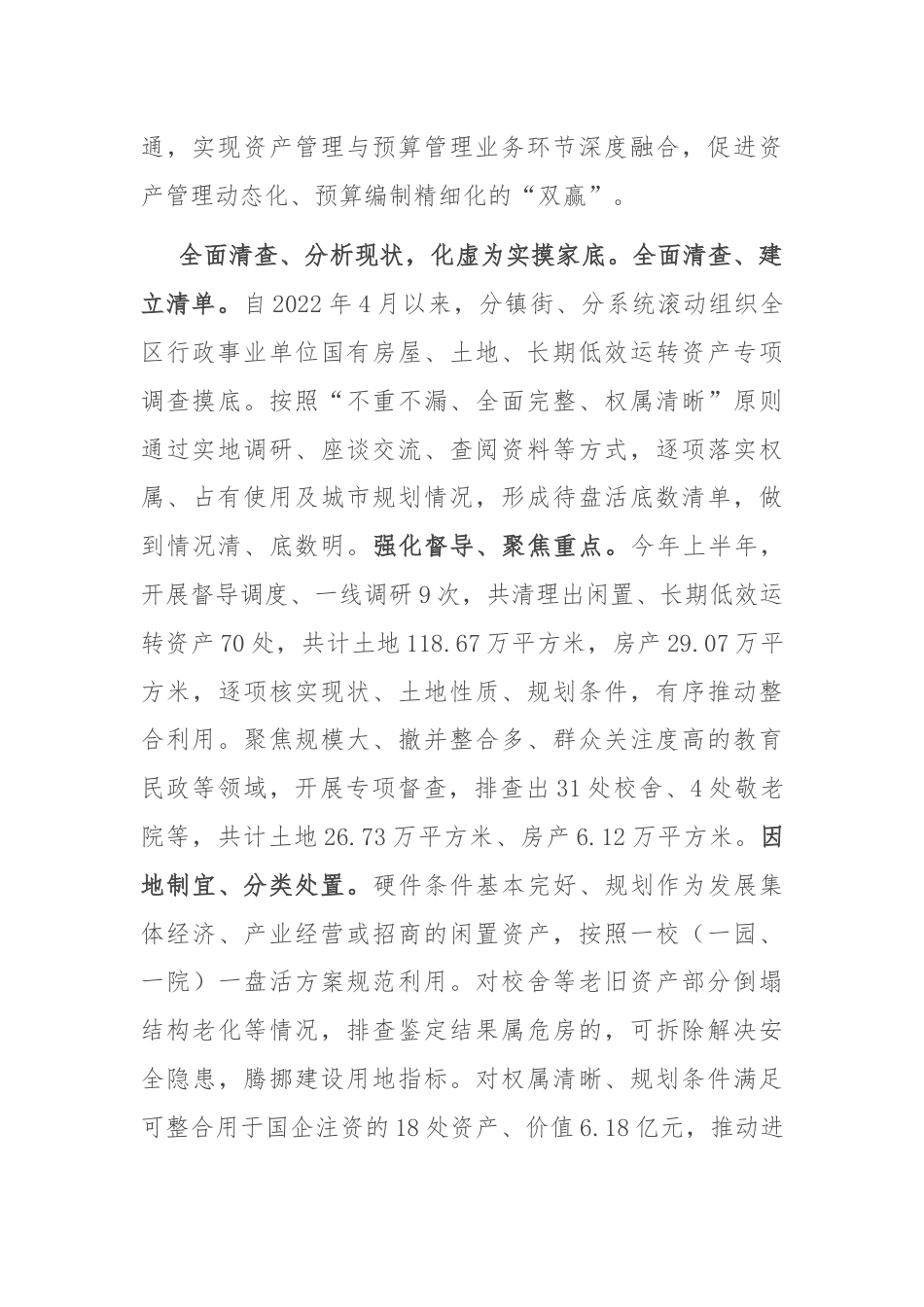 通，实现资产管理与预算管理业务环节深度融合，促进资产管理动态化、预算编制精细化的“双赢”。

全面清查、分析现状，化虚为实摸家底。全面清查、建立清单。自2022年4月以来，分镇街、分系统滚动组织全区行政事业单位国有房屋、土地、长期低效运转资产专项调查摸底。按照“不重不漏、全面完整、权属清晰”原则通过实地调研、座谈交流、查阅资料等方式，逐项落实权属、占有使用及城市规划情况，形成待盘活底数清单，做到情况清、底数明。强化督导、聚焦重点。今年上半年，开展督导调度、一线调研9次，共清理出闲置、长期低效运转资产70处，共计土地118.67万平方米，房产29.07万平方米，逐项核实现状、土地性质、规划条件，有序推动整合利用。聚焦规模大、撤并整合多、群众关注度高的教育民政等领域，开展专项督查，排查出31处校舍、4处敬老院等，共计土地26.73万平方米、房产6.12万平方米。因地制宜、分类处置。硬件条件基本完好、规划作为发展集体经济、产业经营或招商的闲置资产，按照一校（一园、一院）一盘活方案规范利用。对校舍等老旧资产部分倒塌结构老化等情况，排查鉴定结果属危房的，可拆除解决安全隐患，腾挪建设用地指标。对权属清晰、规划条件满足可整合用于国企注资的18处资产、价值6.18亿元，推动进